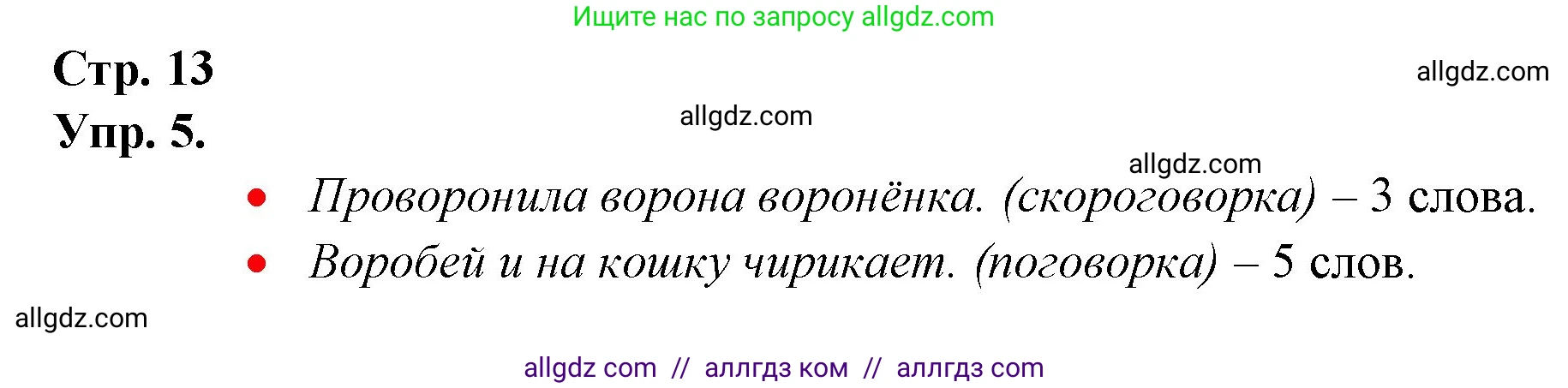 Ищите нас по запросу allgdz.com

Стр. 13

allgdz.com

Упр. 5.

allgdz.com

allgdz.com

• Проворонила ворона воронёнка. (скороговорка) – 3 слова.

• Воробей и на кошку чирикает. (поговорка) – 5 слов.

allgdz.com

allgdz com // аллгдз ком // аллгдз com